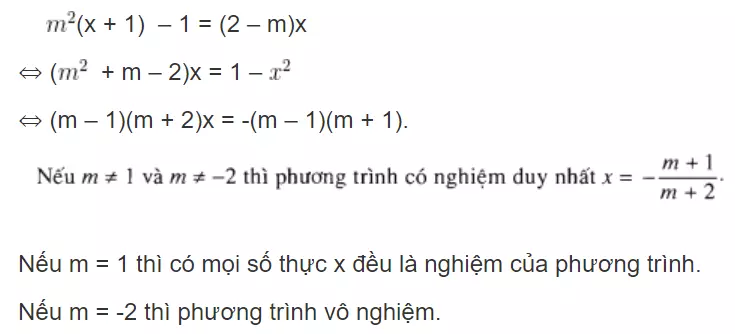 $m^2(x + 1) - 1 = (2 - m)x$

$\Leftrightarrow (m^2 + m - 2)x = 1 - x^2$

$\Leftrightarrow (m - 1)(m + 2)x = -(m - 1)(m + 1)$.

Nếu $m \neq 1$ và $m \neq -2$ thì phương trình có nghiệm duy nhất $x = -\frac{m+1}{m+2}$.

Nếu m = 1 thì có mọi số thực x đều là nghiệm của phương trình.

Nếu m = -2 thì phương trình vô nghiệm.